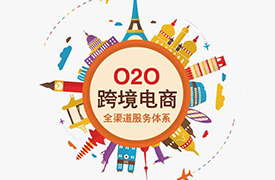 O2O
跨境电商
全渠道服务体系